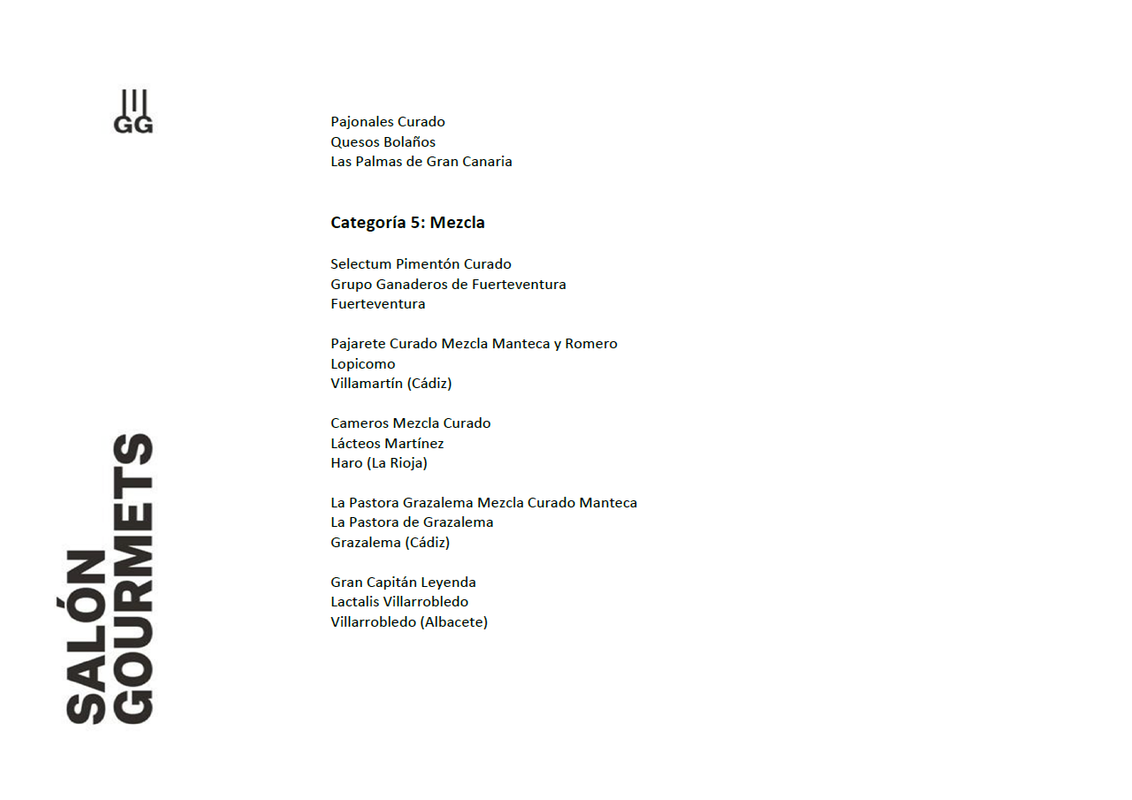 GG

Pajonales Curado
Quesos Bolaños
Las Palmas de Gran Canaria

Categoría 5: Mezcla

Selectum Pimentón Curado
Grupo Ganaderos de Fuerteventura
Fuerteventura

Pajarete Curado Mezcla Manteca y Romero
Lopicomo
Villamartín (Cádiz)

Cameros Mezcla Curado
Lácteos Martínez
Haro (La Rioja)

La Pastora Grazalema Mezcla Curado Manteca
La Pastora de Grazalema
Grazalema (Cádiz)

Gran Capitán Leyenda
Lactalis Villarrobledo
Villarrobledo (Albacete)

SALÓN
GOURMETS